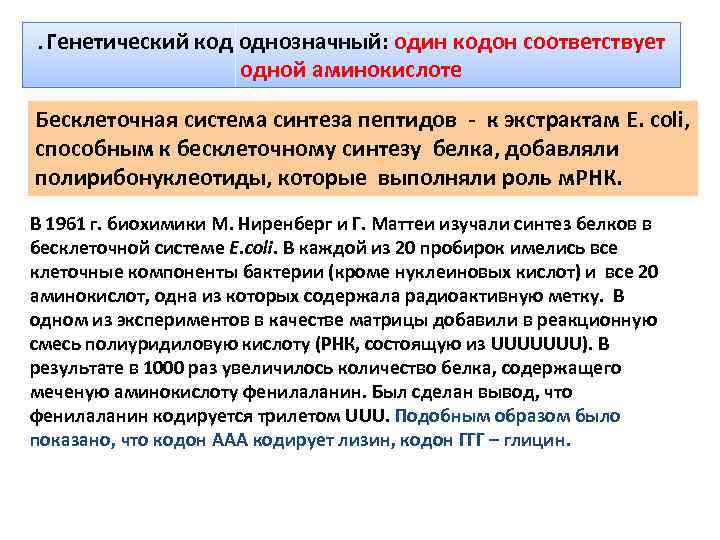 . Генетический код однозначный: один кодон соответствует одной аминокислоте

Бесклеточная система синтеза пептидов - к экстрактам E. coli, способным к бесклеточному синтезу белка, добавляли полирибонуклеотиды, которые выполняли роль мРНК.

В 1961 г. биохимики М. Ниренберг и Г. Маттеи изучали синтез белков в бесклеточной системе E.coli. В каждой из 20 пробирок имелись все клеточные компоненты бактерии (кроме нуклеиновых кислот) и все 20 аминокислот, одна из которых содержала радиоактивную метку. В одном из экспериментов в качестве матрицы добавили в реакционную смесь полиуридиловую кислоту (РНК, состоящую из UUUUUUU). В результате в 1000 раз увеличилось количество белка, содержащего меченую аминокислоту фенилаланин. Был сделан вывод, что фенилаланин кодируется трилетом UUU. Подобным образом было показано, что кодон ААА кодирует лизин, кодон ГГГ – глицин.